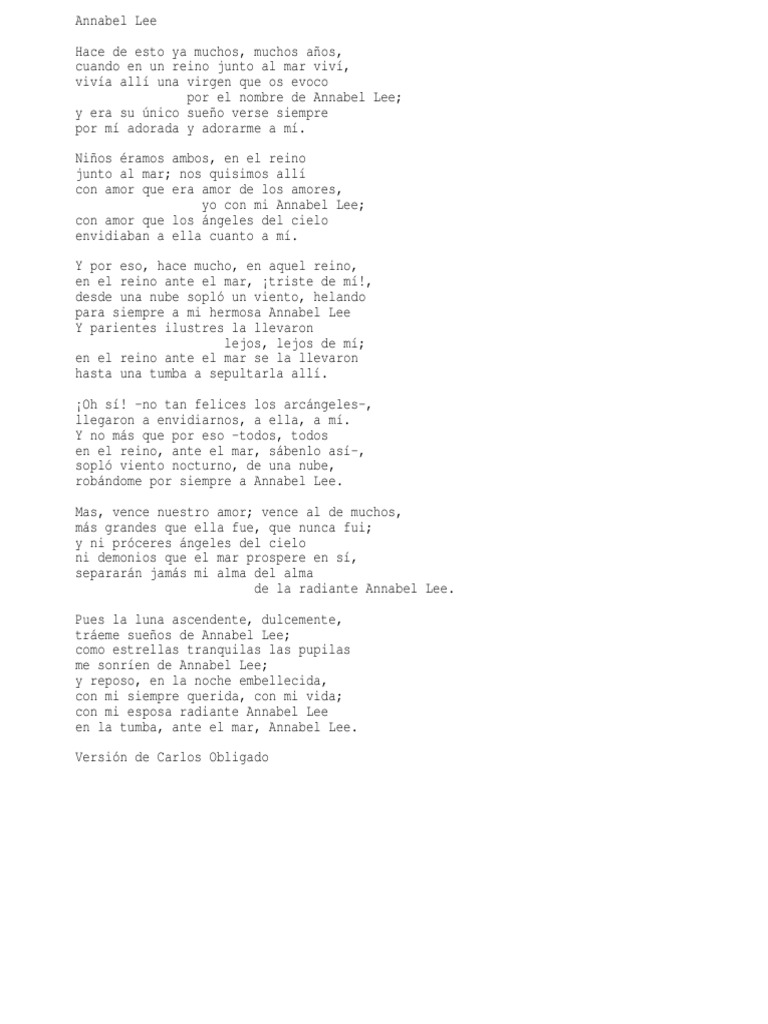 Annabel Lee

Hace de esto ya muchos, muchos años,
cuando en un reino junto al mar viví,
vivía allí una virgen que os evoco
por el nombre de Annabel Lee;
y era su único sueño verse siempre
por mí adorada y adorarme a mí.

Niños éramos ambos, en el reino
junto al mar; nos quisimos allí
con amor que era amor de los amores,
yo con mi Annabel Lee;
con amor que los ángeles del cielo
envidiaban a ella cuanto a mí.

Y por eso, hace mucho, en aquel reino,
en el reino ante el mar, ¡triste de mí!,
desde una nube sopló un viento, helando
para siempre a mi hermosa Annabel Lee
Y parientes ilustres la llevaron
lejos, lejos de mí;
en el reino ante el mar se la llevaron
hasta una tumba a sepultarla allí.

¡Oh sí! -no tan felices los arcángeles-,
llegaron a envidiarnos, a ella, a mí.
Y no más que por eso -todos, todos
en el reino, ante el mar, sábenlo así-,
sopló viento nocturno, de una nube,
robándome por siempre a Annabel Lee.

Mas, vence nuestro amor; vence al de muchos,
más grandes que ella fue, que nunca fui;
y ni próceres ángeles del cielo
ni demonios que el mar prospere en sí,
separarán jamás mi alma del alma
de la radiante Annabel Lee.

Pues la luna ascendente, dulcemente,
tráeme sueños de Annabel Lee;
como estrellas tranquilas las pupilas
me sonríen de Annabel Lee;
y reposo, en la noche embellecida,
con mi siempre querida, con mi vida;
con mi esposa radiante Annabel Lee
en la tumba, ante el mar, Annabel Lee.

Versión de Carlos Obligado